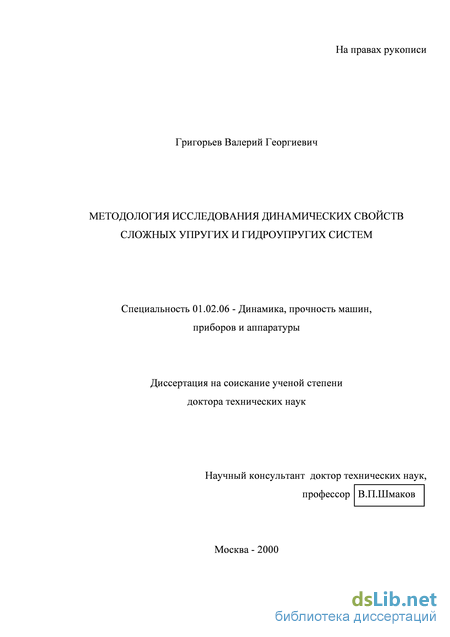 На правах рукописи

Григорьев Валерий Георгиевич

МЕТОДОЛОГИЯ ИССЛЕДОВАНИЯ ДИНАМИЧЕСКИХ СВОЙСТВ СЛОЖНЫХ УПРУГИХ И ГИДРОУПРУГИХ СИСТЕМ

Специальность 01.02.06 - Динамика, прочность машин, приборов и аппаратуры

Диссертация на соискание ученой степени доктора технических наук

Научный консультант доктор технических наук, профессор В.П.Шмаков

Москва - 2000

dsLib.net
библиотека диссертаций